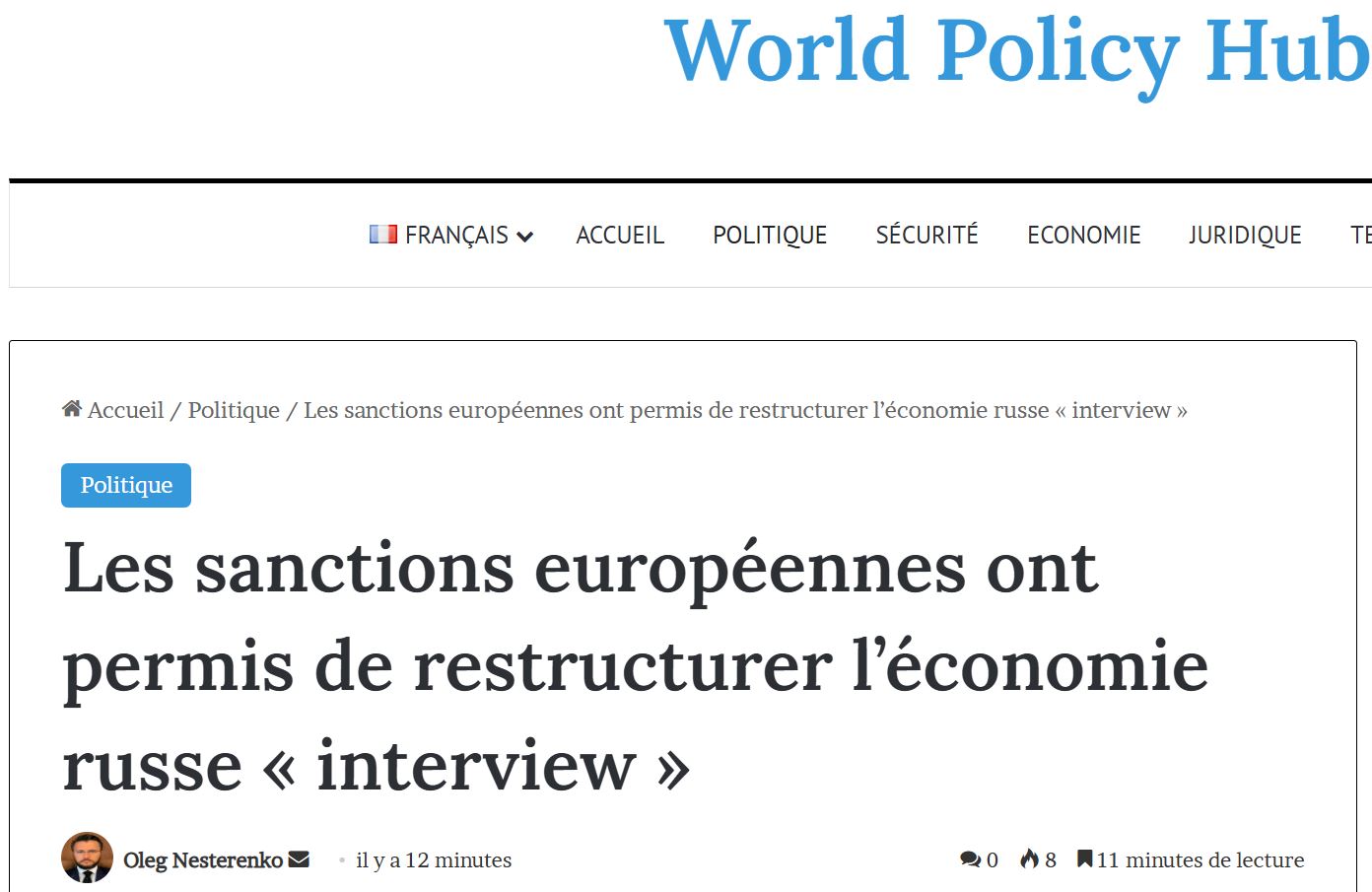 World Policy Hub

FRANÇAIS ACCUEIL POLITIQUE SÉCURITÉ ECONOMIE JURIDIQUE TE

Accueil / Politique / Les sanctions européennes ont permis de restructurer l’économie russe « interview »

Politique

Les sanctions européennes ont permis de restructurer l’économie russe « interview »

Oleg Nesterenko • il y a 12 minutes 0 8 11 minutes de lecture